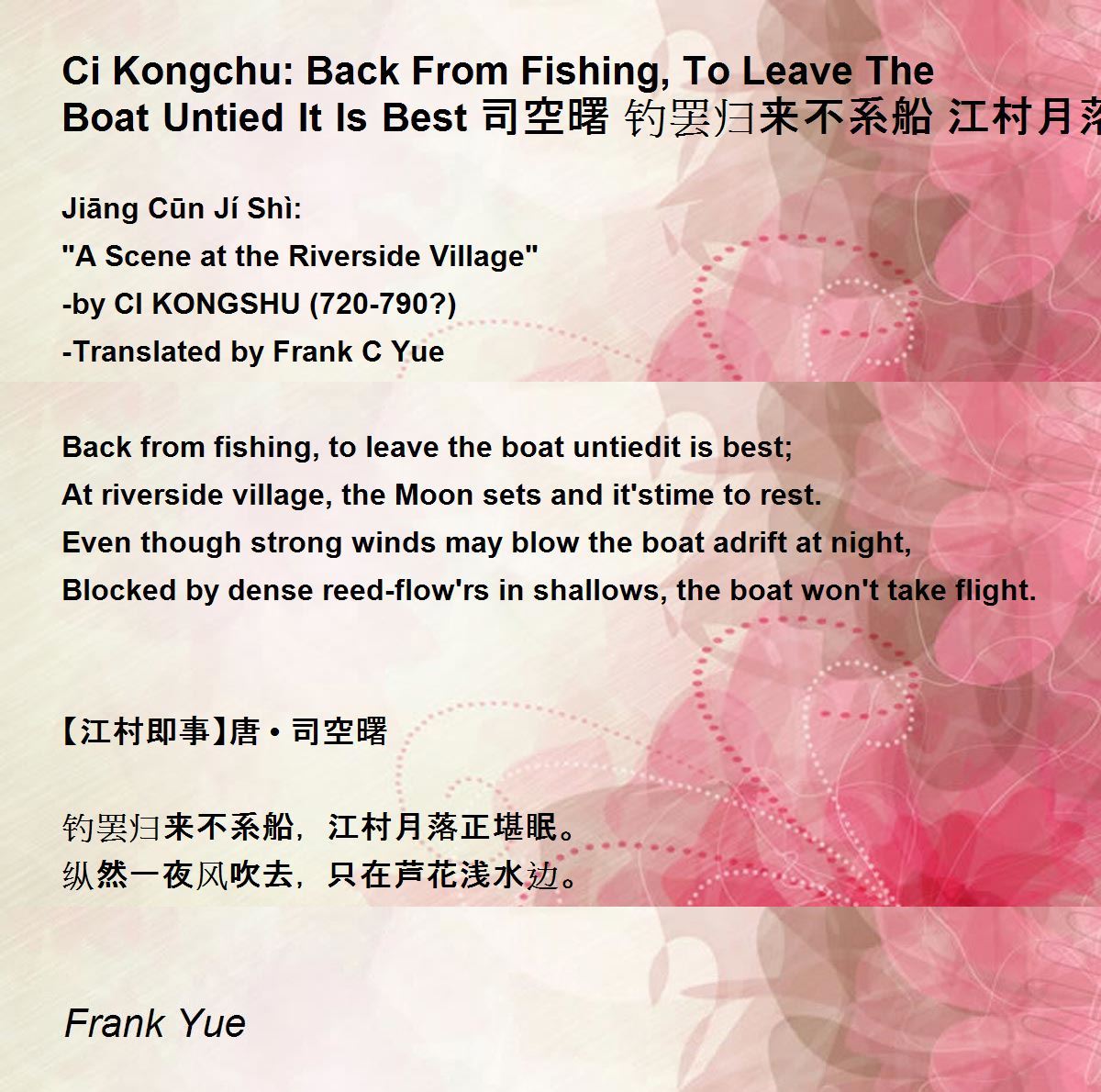 Ci Kongchu: Back From Fishing, To Leave The Boat Untied It Is Best 司空曙 钓罢归来不系船 江村月落

Jiāng Cūn Jí Shì:
"A Scene at the Riverside Village"
-by CI KONGSHU (720-790?)
-Translated by Frank C Yue

Back from fishing, to leave the boat untiedit is best;
At riverside village, the Moon sets and it'stime to rest.
Even though strong winds may blow the boat adrift at night,
Blocked by dense reed-flow'rs in shallows, the boat won't take flight.

【江村即事】唐 • 司空曙

钓罢归来不系船，江村月落正堪眠。
纵然一夜风吹去，只在芦花浅水边。

Frank Yue